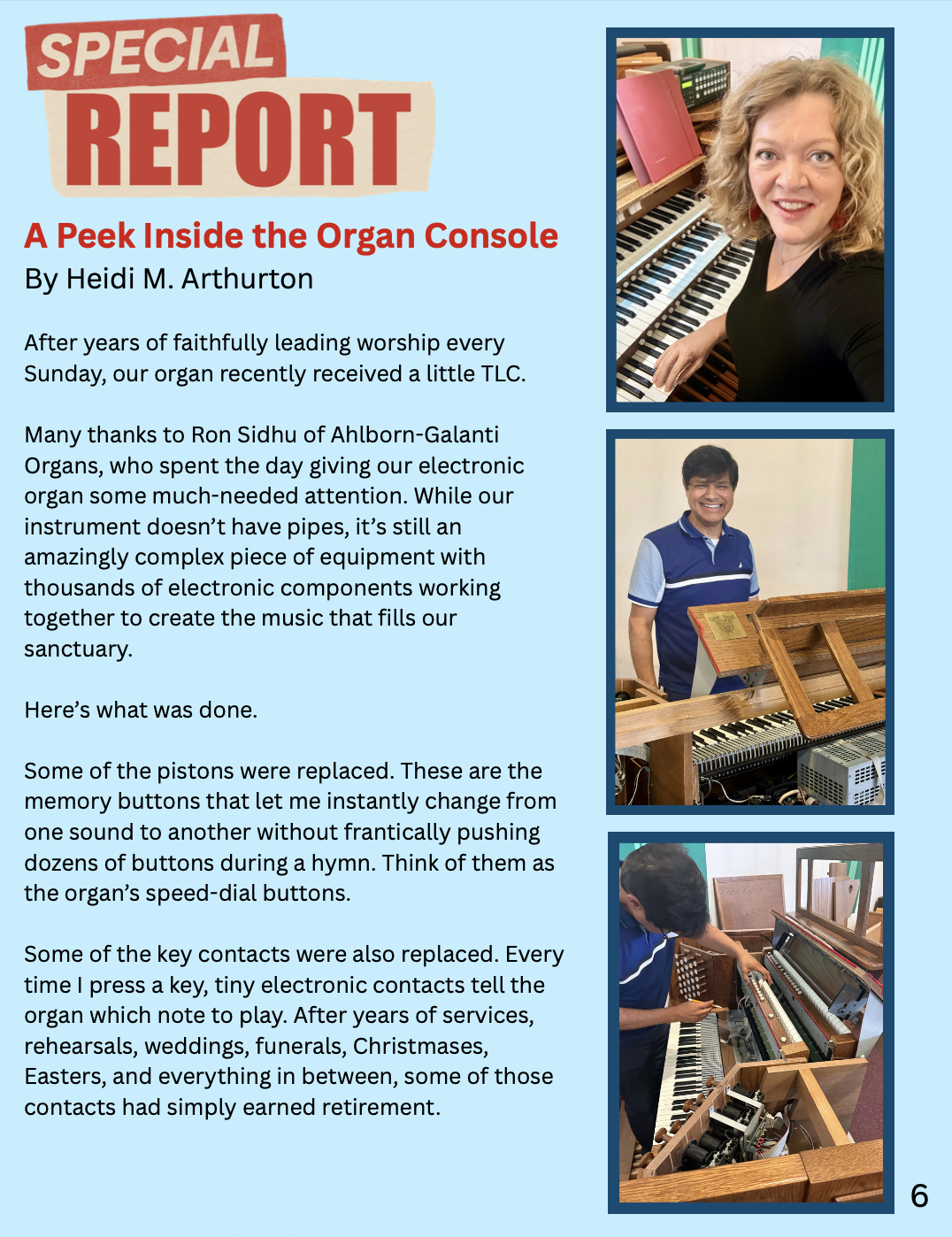 SPECIAL REPORT

A Peek Inside the Organ Console

By Heidi M. Arthurton

After years of faithfully leading worship every Sunday, our organ recently received a little TLC.

Many thanks to Ron Sidhu of Ahlborn-Galanti Organs, who spent the day giving our electronic organ some much-needed attention. While our instrument doesn't have pipes, it's still an amazingly complex piece of equipment with thousands of electronic components working together to create the music that fills our sanctuary.

Here's what was done.

Some of the pistons were replaced. These are the memory buttons that let me instantly change from one sound to another without frantically pushing dozens of buttons during a hymn. Think of them as the organ's speed-dial buttons.

Some of the key contacts were also replaced. Every time I press a key, tiny electronic contacts tell the organ which note to play. After years of services, rehearsals, weddings, funerals, Christmases, Easters, and everything in between, some of those contacts had simply earned retirement.

6